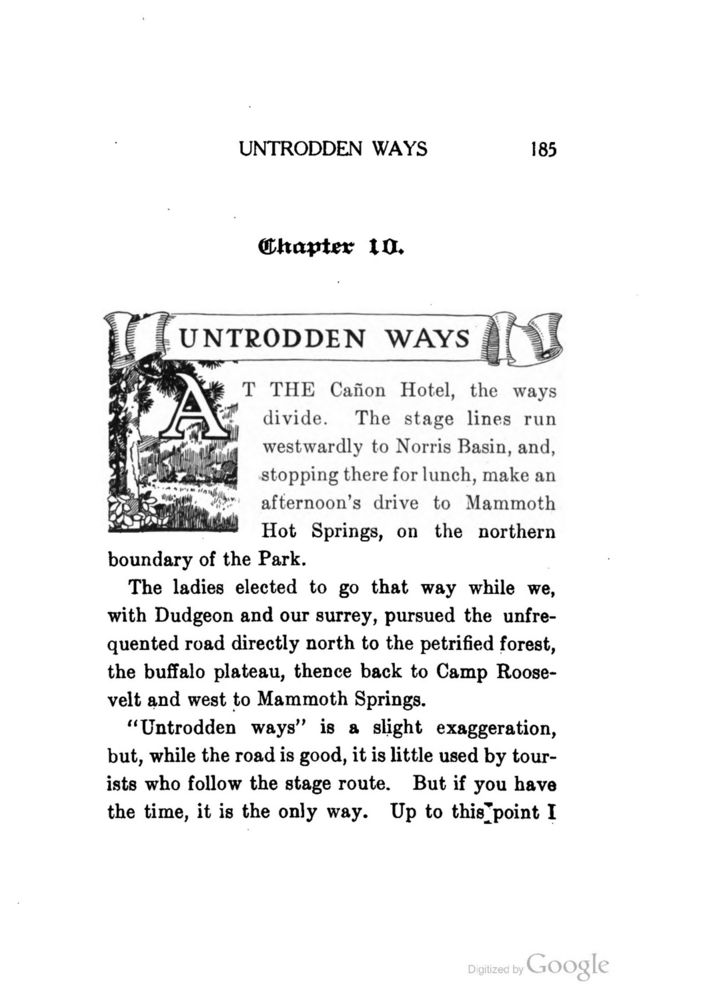 UNTRODDEN WAYS 185

Chapter 10.

UNTRODDEN WAYS

AT THE Cañon Hotel, the ways divide. The stage lines run westwardly to Norris Basin, and, stopping there for lunch, make an afternoon's drive to Mammoth Hot Springs, on the northern boundary of the Park.

The ladies elected to go that way while we, with Dudgeon and our surrey, pursued the unfrequented road directly north to the petrified forest, the buffalo plateau, thence back to Camp Roosevelt and west to Mammoth Springs.

"Untrodden ways" is a slight exaggeration, but, while the road is good, it is little used by tourists who follow the stage route. But if you have the time, it is the only way. Up to this point I

Digitized by Google